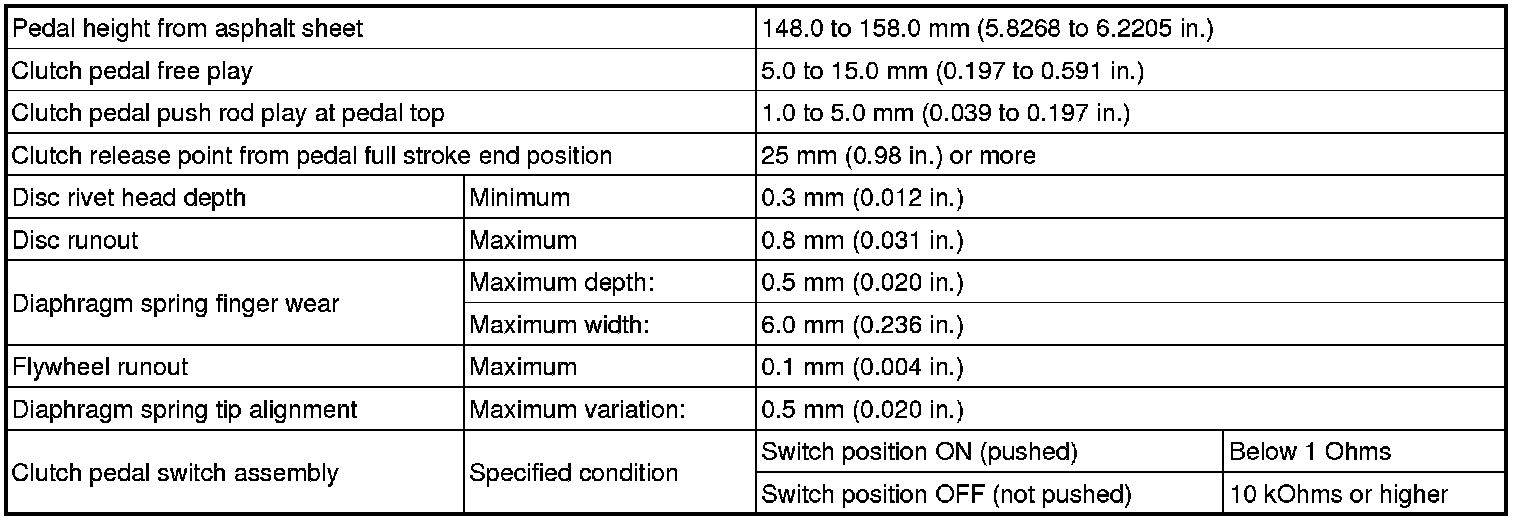 | Pedal height from asphalt sheet | | 148.0 to 158.0 mm (5.8268 to 6.2205 in.) | |
|---|---|---|---|
| Clutch pedal free play | | 5.0 to 15.0 mm (0.197 to 0.591 in.) | |
| Clutch pedal push rod play at pedal top | | 1.0 to 5.0 mm (0.039 to 0.197 in.) | |
| Clutch release point from pedal full stroke end position | | 25 mm (0.98 in.) or more | |
| Disc rivet head depth | Minimum | 0.3 mm (0.012 in.) | |
| Disc runout | Maximum | 0.8 mm (0.031 in.) | |
| Diaphragm spring finger wear | Maximum depth: | 0.5 mm (0.020 in.) | |
| | Maximum width: | 6.0 mm (0.236 in.) | |
| Flywheel runout | Maximum | 0.1 mm (0.004 in.) | |
| Diaphragm spring tip alignment | Maximum variation: | 0.5 mm (0.020 in.) | |
| Clutch pedal switch assembly | Specified condition | Switch position ON (pushed) | Below 1 Ohms |
| | | Switch position OFF (not pushed) | 10 kOhms or higher |